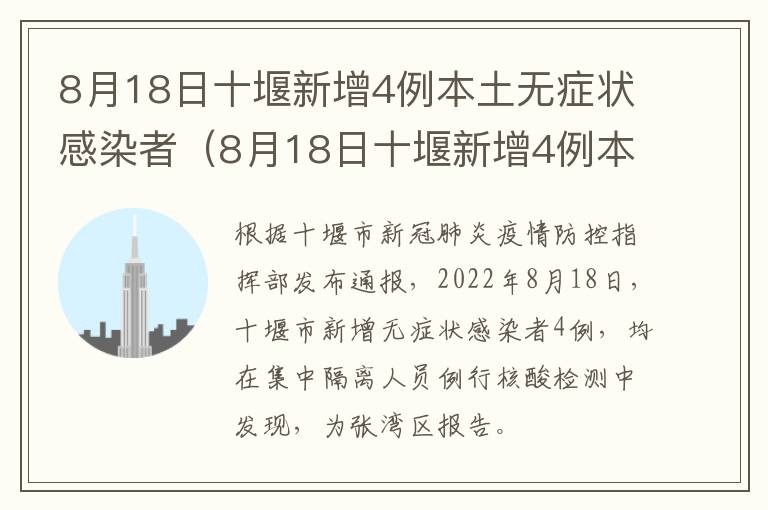 8月18日十堰新增4例本土无症状感染者（8月18日十堰新增4例本

根据十堰市新冠肺炎疫情防控指挥部发布通报，2022年8月18日，十堰市新增无症状感染者4例，均在集中隔离人员例行核酸检测中发现，为张湾区报告。